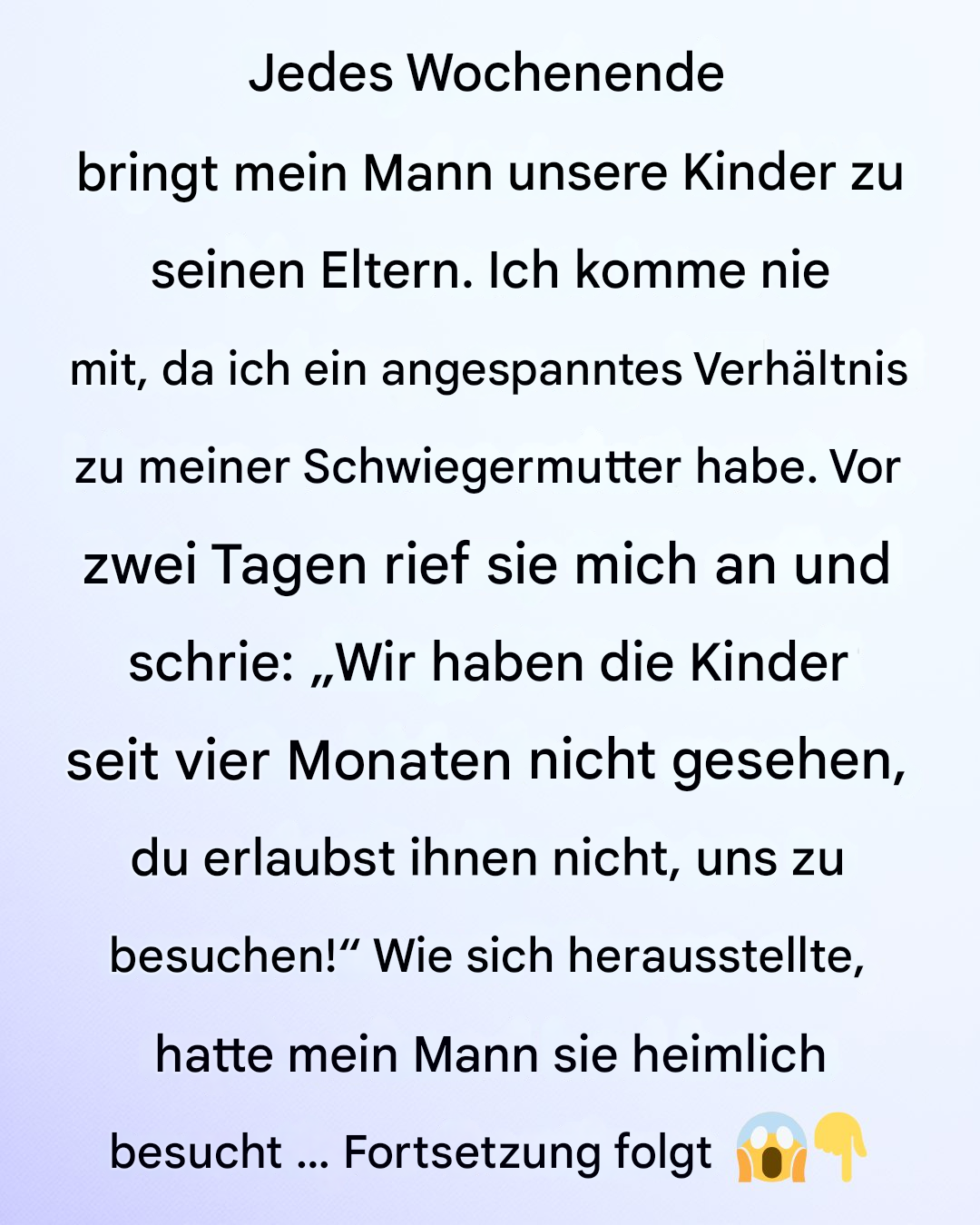 Jedes Wochenende bringt mein Mann unsere Kinder zu seinen Eltern. Ich komme nie mit, da ich ein angespanntes Verhältnis zu meiner Schwiegermutter habe. Vor zwei Tagen rief sie mich an und schrie: „Wir haben die Kinder seit vier Monaten nicht gesehen, du erlaubst ihnen nicht, uns zu besuchen!“ Wie sich herausstellte, hatte mein Mann sie heimlich besucht ... Fortsetzung folgt 😱👇